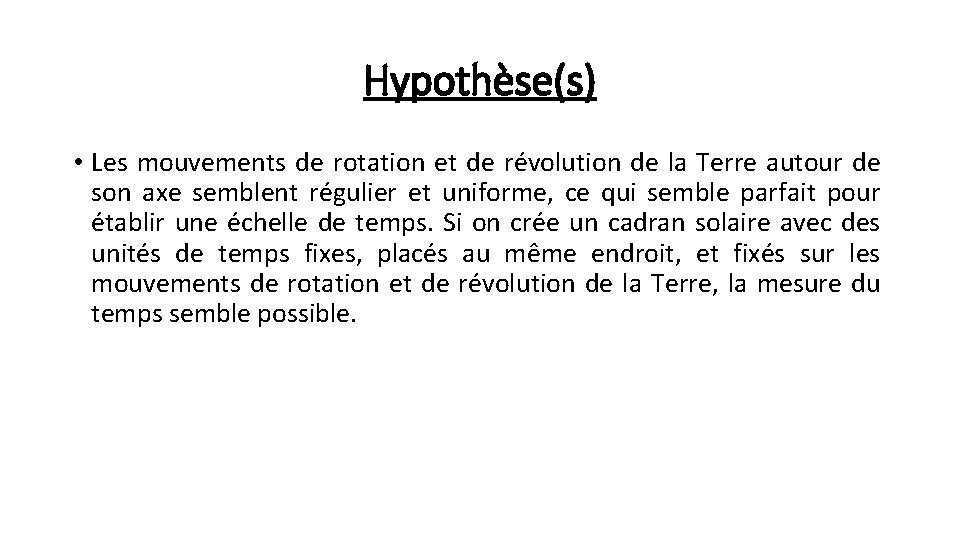 Hypothèse(s)

• Les mouvements de rotation et de révolution de la Terre autour de son axe semblent régulier et uniforme, ce qui semble parfait pour établir une échelle de temps. Si on crée un cadran solaire avec des unités de temps fixes, placés au même endroit, et fixés sur les mouvements de rotation et de révolution de la Terre, la mesure du temps semble possible.